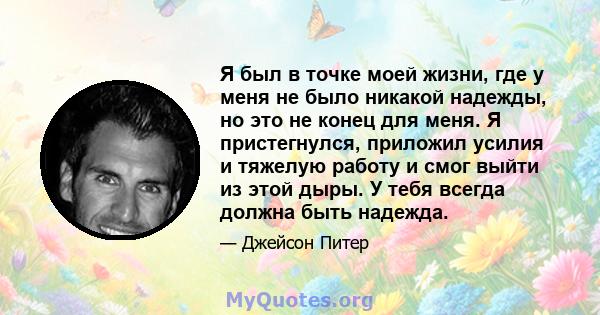 Я был в точке моей жизни, где у меня не было никакой надежды, но это не конец для меня. Я пристегнулся, приложил усилия и тяжелую работу и смог выйти из этой дыры. У тебя всегда должна быть надежда.

— Джейсон Питер

MyQuotes.org